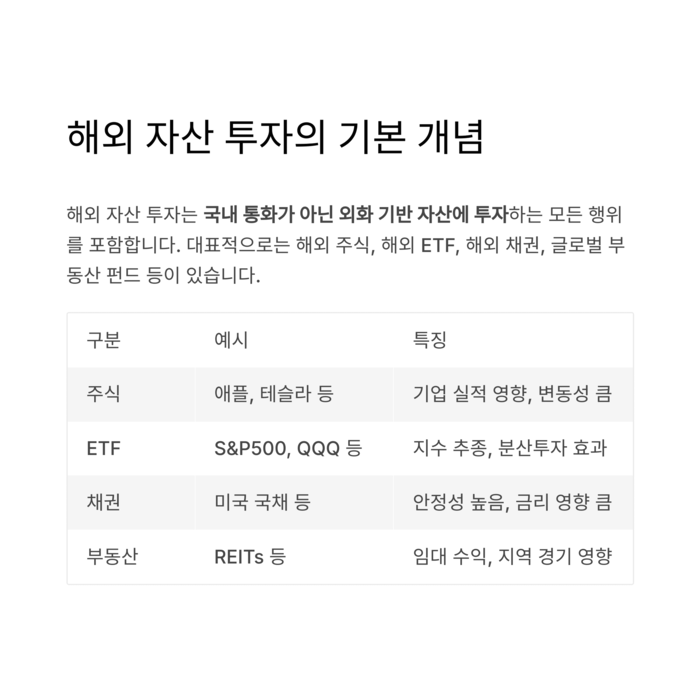 해외 자산 투자의 기본 개념

해외 자산 투자는 국내 통화가 아닌 외화 기반 자산에 투자하는 모든 행위를 포함합니다. 대표적으로는 해외 주식, 해외 ETF, 해외 채권, 글로벌 부동산 펀드 등이 있습니다.

| 구분 | 예시 | 특징 |
|---|---|---|
| 주식 | 애플, 테슬라 등 | 기업 실적 영향, 변동성 큼 |
| ETF | S&P500, QQQ 등 | 지수 추종, 분산투자 효과 |
| 채권 | 미국 국채 등 | 안정성 높음, 금리 영향 큼 |
| 부동산 | REITs 등 | 임대 수익, 지역 경기 영향 |